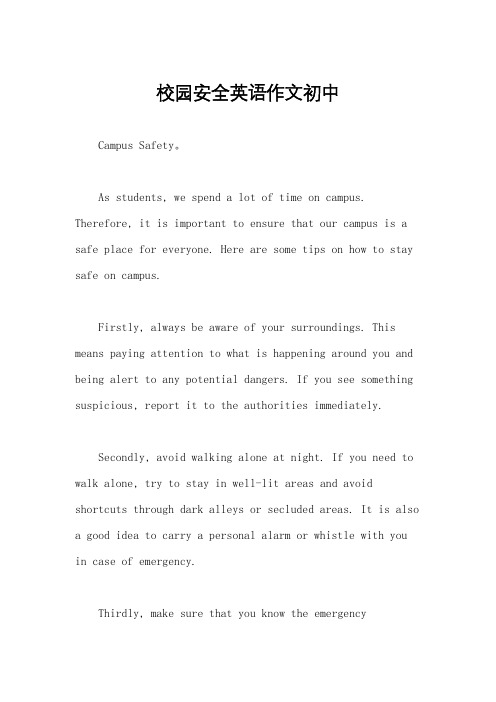 校园安全英语作文初中

Campus Safety。

As students, we spend a lot of time on campus. Therefore, it is important to ensure that our campus is a safe place for everyone. Here are some tips on how to stay safe on campus.

Firstly, always be aware of your surroundings. This means paying attention to what is happening around you and being alert to any potential dangers. If you see something suspicious, report it to the authorities immediately.

Secondly, avoid walking alone at night. If you need to walk alone, try to stay in well-lit areas and avoid shortcuts through dark alleys or secluded areas. It is also a good idea to carry a personal alarm or whistle with you in case of emergency.

Thirdly, make sure that you know the emergency